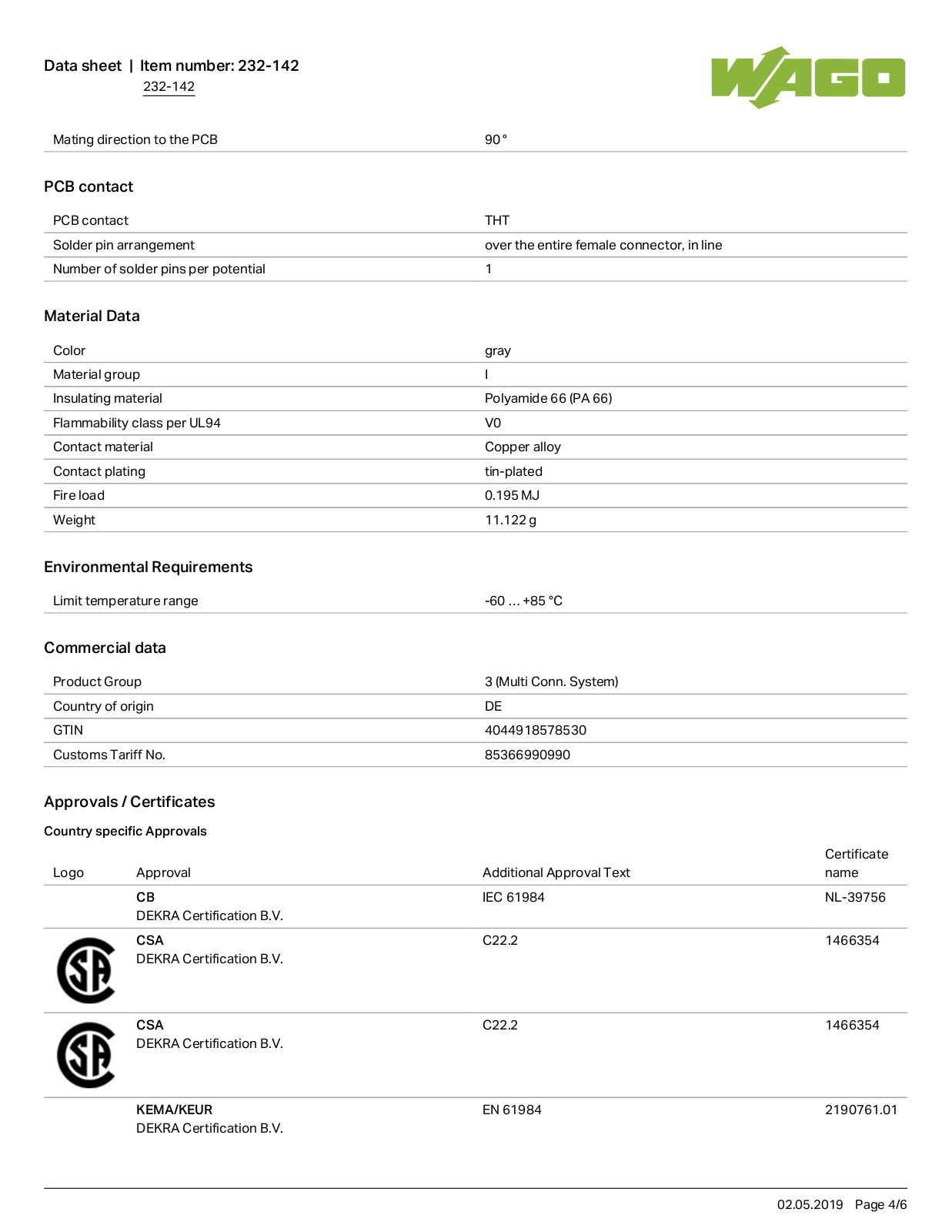 Data sheet | Item number: 232-142
232-142

WAGO

| Mating direction to the PCB | 90 ° |
|---|---|

PCB contact

| PCB contact | THT |
|---|---|
| Solder pin arrangement | over the entire female connector, in line |
| Number of solder pins per potential | 1 |

Material Data

| Color | gray |
|---|---|
| Material group | I |
| Insulating material | Polyamide 66 (PA 66) |
| Flammability class per UL94 | V0 |
| Contact material | Copper alloy |
| Contact plating | tin-plated |
| Fire load | 0.195 MJ |
| Weight | 11.122 g |

Environmental Requirements

| Limit temperature range | -60 … +85 °C |
|---|---|

Commercial data

| Product Group | 3 (Multi Conn. System) |
|---|---|
| Country of origin | DE |
| GTIN | 4044918578530 |
| Customs Tariff No. | 85366990990 |

Approvals / Certificates

Country specific Approvals

| Logo | Approval | Additional Approval Text | Certificate name |
|---|---|---|---|
| | CB DEKRA Certification B.V. | IEC 61984 | NL-39756 |
| SA | CSA DEKRA Certification B.V. | C22.2 | 1466354 |
| SA | CSA DEKRA Certification B.V. | C22.2 | 1466354 |
| | KEMA/KEUR DEKRA Certification B.V. | EN 61984 | 2190761.01 |

02.05.2019 Page 4/6